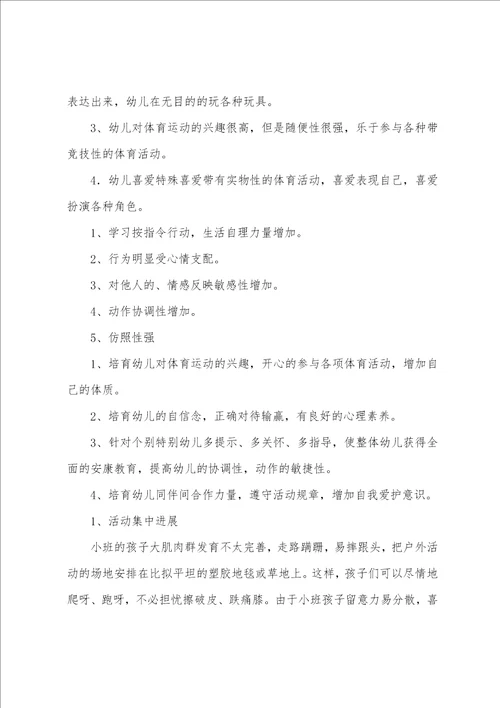 表达出来，幼儿在无目的的玩各种玩具。

3、幼儿对体育运动的兴趣很高，但是随便性很强，乐于参与各种带竞技性的体育活动。

4．幼儿喜爱特殊喜爱带有实物性的体育活动，喜爱表现自己，喜爱扮演各种角色。

1、学习按指令行动，生活自理力量增加。

2、行为明显受心情支配。

3、对他人的、情感反映敏感性增加。

4、动作协调性增加。

5、仿照性强

1、培育幼儿对体育运动的兴趣，开心的参与各项体育活动，增加自己的体质。

2、培育幼儿的自信念，正确对待输赢，有良好的心理素养。

3、针对个别特别幼儿多提示、多关怀、多指导，使整体幼儿获得全面的安康教育，提高幼儿的协调性，动作的敏捷性。

4、培育幼儿同伴间合作力量，遵守活动规章，增加自我爱护意识。

1、活动集中进展

小班的孩子大肌肉群发育不太完善，走路蹒跚，易摔跟头，把户外活动的场地安排在比拟平坦的塑胶地毯或草地上。这样，孩子们可以尽情地爬呀、跑呀，不必担忧擦破皮、跌痛膝。由于小班孩子留意力易分散，喜